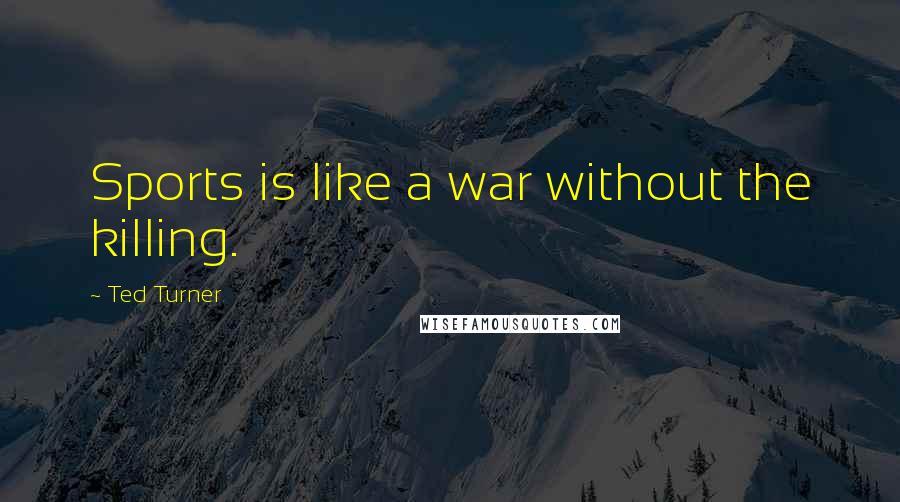 Sports is like a war without the killing.

~ Ted Turner

WISEFAMOUSQUOTES.COM